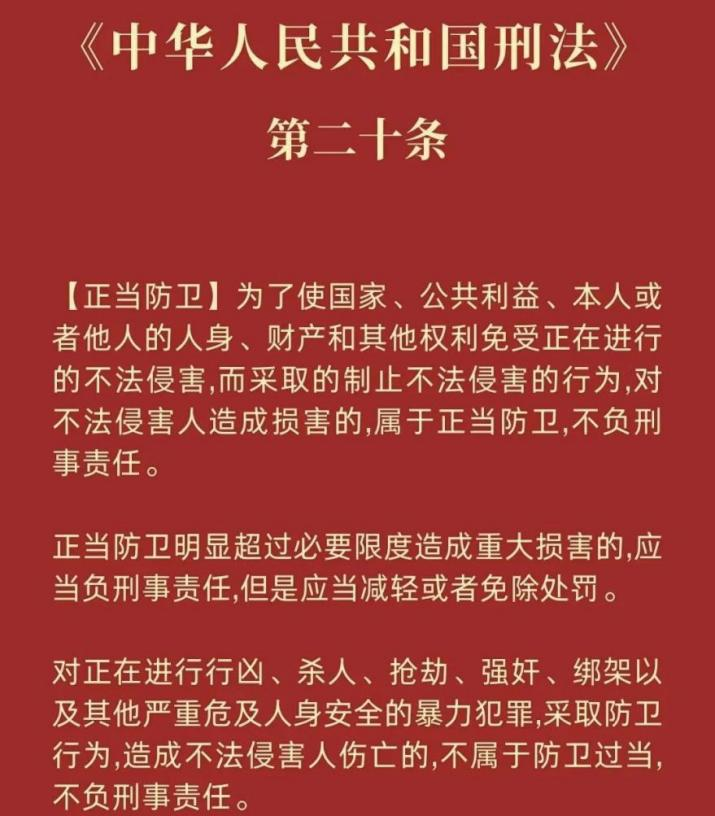 《中华人民共和国刑法》

第二十条

【正当防卫】为了使国家、公共利益、本人或者他人的人身、财产和其他权利免受正在进行的不法侵害,而采取的制止不法侵害的行为,对不法侵害人造成损害的,属于正当防卫,不负刑事责任。

正当防卫明显超过必要限度造成重大损害的,应当负刑事责任,但是应当减轻或者免除处罚。

对正在进行行凶、杀人、抢劫、强奸、绑架以及其他严重危及人身安全的暴力犯罪,采取防卫行为,造成不法侵害人伤亡的,不属于防卫过当,不负刑事责任。